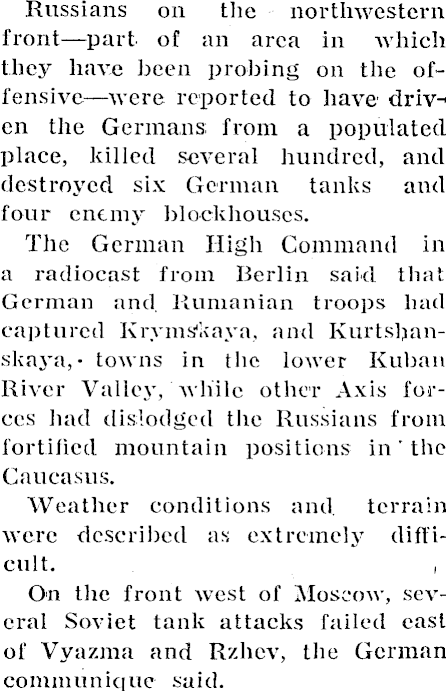 Russians on the northwestern front—part of an area in which they have been probing on the offensive—were reported to have driven the Germans from a populated place, killed several hundred, and destroyed six German tanks and four enemy blockhouses.

The German High Command in a radiocast from Berlin said that German and Rumanian troops had captured Krymskaya, and Kurtshanskaya, towns in the lower Kuban River Valley, while other Axis forces had dislodged the Russians from fortified mountain positions in the Caucasus.

Weather conditions and terrain were described as extremely difficult.

On the front west of Moscow, several Soviet tank attacks failed east of Vyazma and Rzhev, the German communique said.